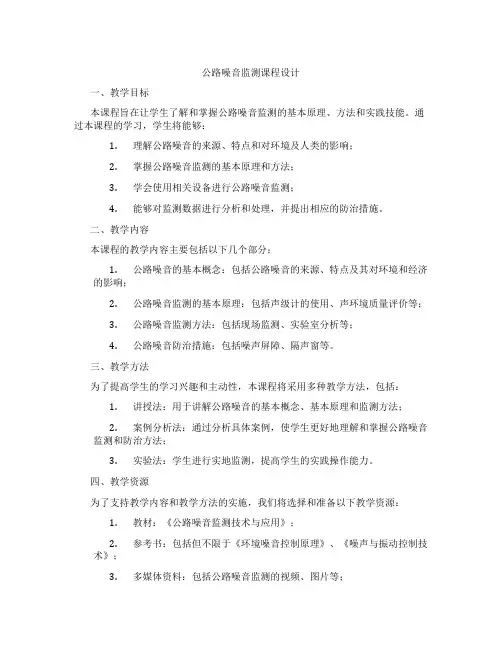 公路噪音监测课程设计

一、教学目标

本课程旨在让学生了解和掌握公路噪音监测的基本原理、方法和实践技能。通过本课程的学习，学生将能够：

1. 理解公路噪音的来源、特点和对环境及人类的影响；

2. 掌握公路噪音监测的基本原理和方法；

3. 学会使用相关设备进行公路噪音监测；

4. 能够对监测数据进行分析和处理，并提出相应的防治措施。

二、教学内容

本课程的教学内容主要包括以下几个部分：

1. 公路噪音的基本概念：包括公路噪音的来源、特点及其对环境和经济的影响；

2. 公路噪音监测的基本原理：包括声级计的使用、声环境质量评价等；

3. 公路噪音监测方法：包括现场监测、实验室分析等；

4. 公路噪音防治措施：包括噪声屏障、隔声窗等。

三、教学方法

为了提高学生的学习兴趣和主动性，本课程将采用多种教学方法，包括：

1. 讲授法：用于讲解公路噪音的基本概念、基本原理和监测方法；

2. 案例分析法：通过分析具体案例，使学生更好地理解和掌握公路噪音监测和防治方法；

3. 实验法：学生进行实地监测，提高学生的实践操作能力。

四、教学资源

为了支持教学内容和教学方法的实施，我们将选择和准备以下教学资源：

1. 教材：《公路噪音监测技术与应用》；

2. 参考书：包括但不限于《环境噪音控制原理》、《噪声与振动控制技术》；

3. 多媒体资料：包括公路噪音监测的视频、图片等；